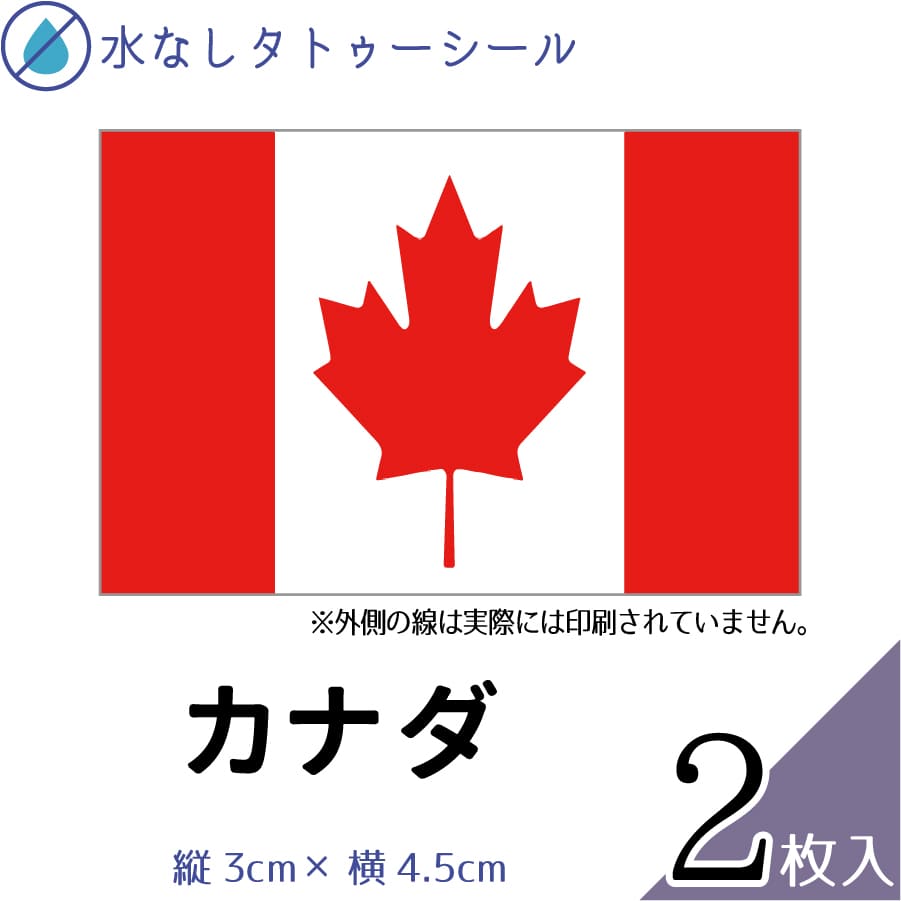 水なしタトゥーシール

※外側の線は実際には印刷されていません。

カナダ

縦 3cm× 横 4.5cm

2枚入